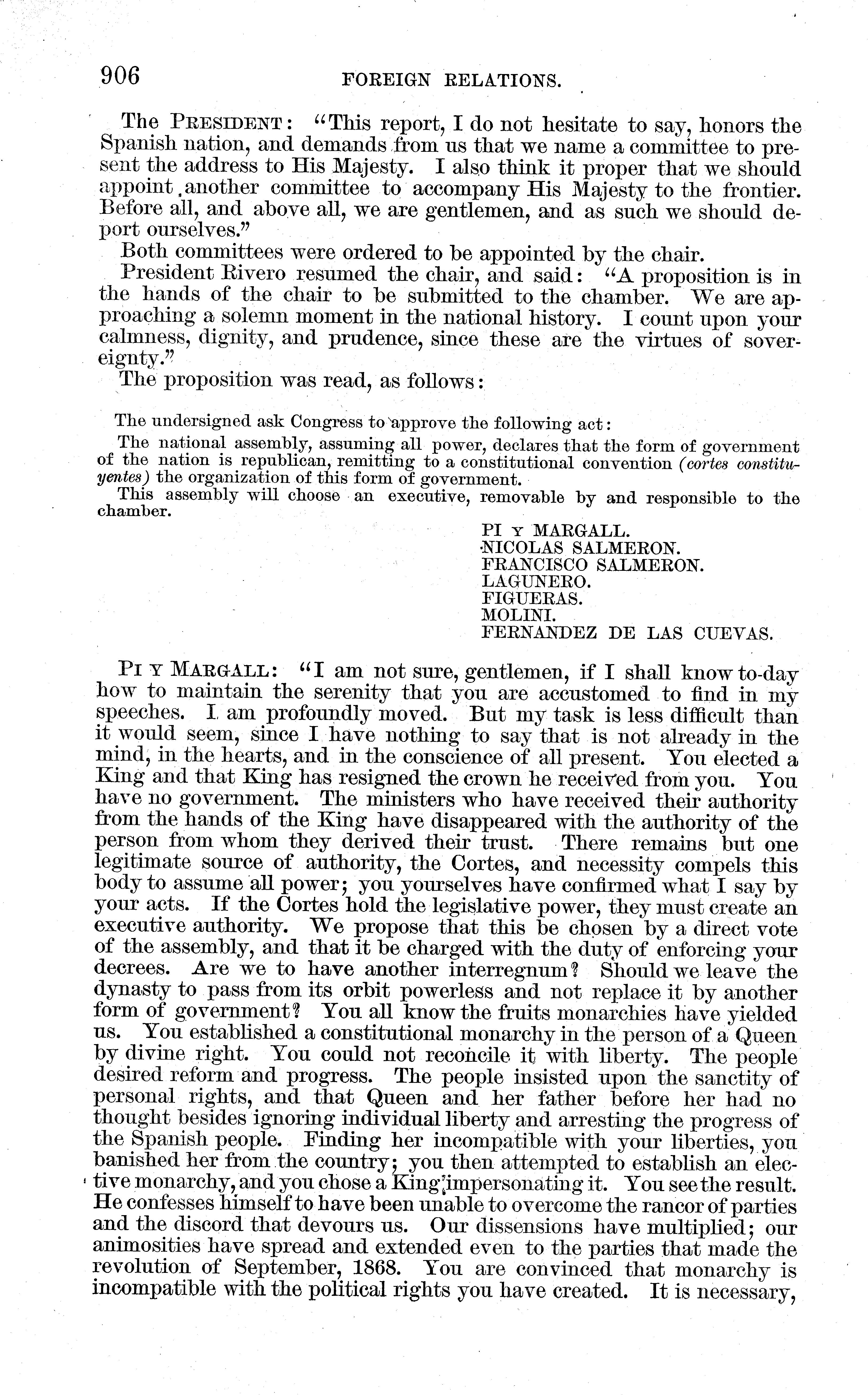 906 FOREIGN RELATIONS.

The PRESIDENT: "This report, I do not hesitate to say, honors the Spanish nation, and demands from us that we name a committee to present the address to His Majesty. I also think it proper that we should appoint another committee to accompany His Majesty to the frontier. Before all, and above all, we are gentlemen, and as such we should deport ourselves."

Both committees were ordered to be appointed by the chair.

President Rivero resumed the chair, and said: "A proposition is in the hands of the chair to be submitted to the chamber. We are approaching a solemn moment in the national history. I count upon your calmness, dignity, and prudence, since these are the virtues of sovereignty."

The proposition was read, as follows:

The undersigned ask Congress to approve the following act:

The national assembly, assuming all power, declares that the form of government of the nation is republican, remitting to a constitutional convention (cortes constituyentes) the organization of this form of government.

This assembly will choose an executive, removable by and responsible to the chamber.

PI Y MARGALL.
NICOLAS SALMERON.
FRANCISCO SALMERON.
LAGUNERO.
FIGUERAS.
MOLINI.
FERNANDEZ DE LAS CUEVAS.

PI Y MARGALL: "I am not sure, gentlemen, if I shall know to-day how to maintain the serenity that you are accustomed to find in my speeches. I am profoundly moved. But my task is less difficult than it would seem, since I have nothing to say that is not already in the mind, in the hearts, and in the conscience of all present. You elected a King and that King has resigned the crown he received from you. You have no government. The ministers who have received their authority from the hands of the King have disappeared with the authority of the person from whom they derived their trust. There remains but one legitimate source of authority, the Cortes, and necessity compels this body to assume all power; you yourselves have confirmed what I say by your acts. If the Cortes hold the legislative power, they must create an executive authority. We propose that this be chosen by a direct vote of the assembly, and that it be charged with the duty of enforcing your decrees. Are we to have another interregnum? Should we leave the dynasty to pass from its orbit powerless and not replace it by another form of government? You all know the fruits monarchies have yielded us. You established a constitutional monarchy in the person of a Queen by divine right. You could not reconcile it with liberty. The people desired reform and progress. The people insisted upon the sanctity of personal rights, and that Queen and her father before her had no thought besides ignoring individual liberty and arresting the progress of the Spanish people. Finding her incompatible with your liberties, you banished her from the country; you then attempted to establish an elective monarchy, and you chose a King impersonating it. You see the result. He confesses himself to have been unable to overcome the rancor of parties and the discord that devours us. Our dissensions have multiplied; our animosities have spread and extended even to the parties that made the revolution of September, 1868. You are convinced that monarchy is incompatible with the political rights you have created. It is necessary,